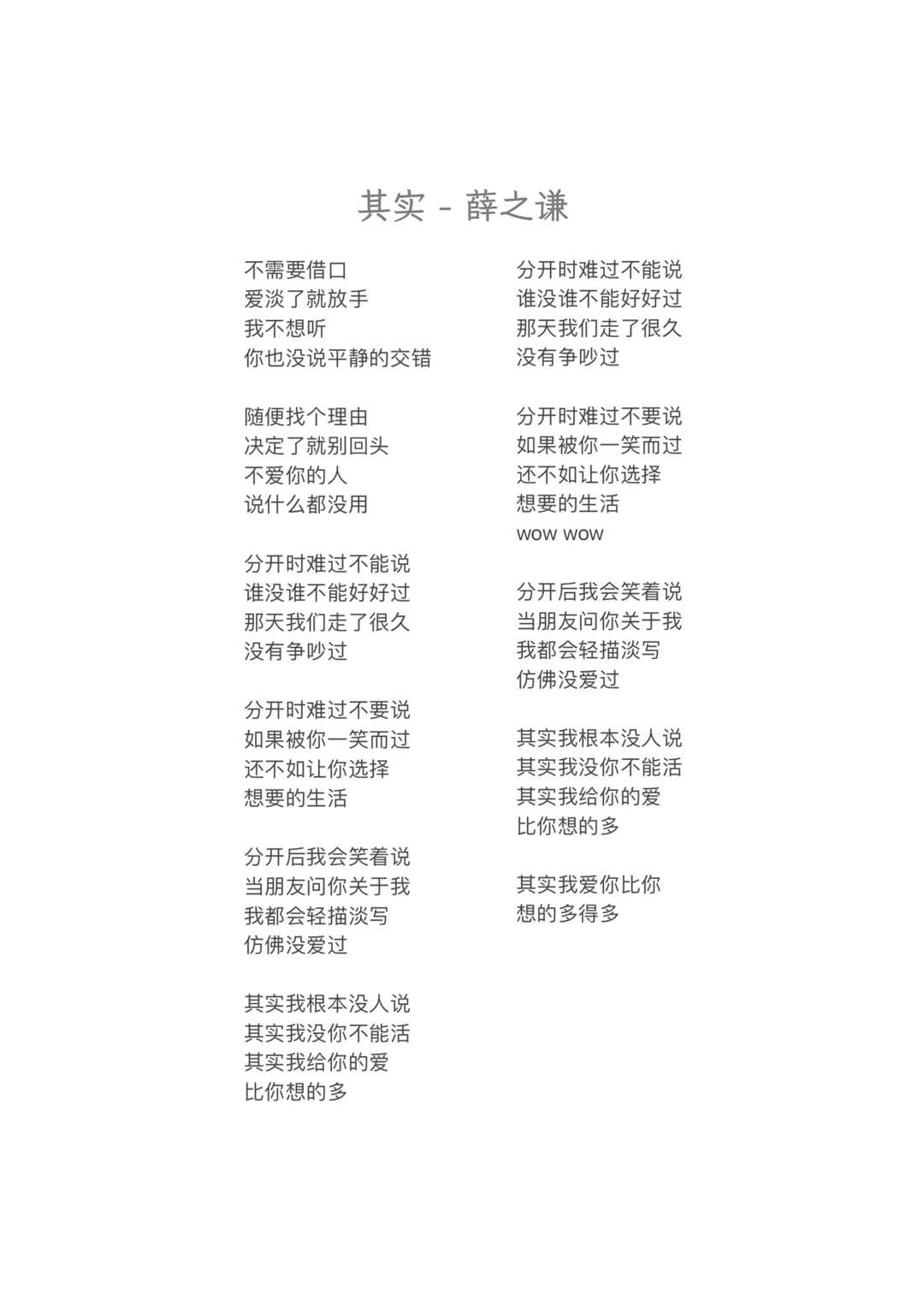 其实 - 薛之谦

不需要借口
爱淡了就放手
我不想听
你也没说平静的交错

随便找个理由
决定了就别回头
不爱你的人
说什么都没用

分开时难过不能说
谁没谁不能好好过
那天我们走了很久
没有争吵过

分开时难过不要说
如果被你一笑而过
还不如让你选择
想要的生活

分开后我会笑着说
当朋友问你关于我
我都会轻描淡写
仿佛没爱过

其实我根本没人说
其实我没你不能活
其实我给你的爱
比你想的多

分开时难过不能说
谁没谁不能好好过
那天我们走了很久
没有争吵过

分开时难过不要说
如果被你一笑而过
还不如让你选择
想要的生活
wow wow

分开后我会笑着说
当朋友问你关于我
我都会轻描淡写
仿佛没爱过

其实我根本没人说
其实我没你不能活
其实我给你的爱
比你想的多

其实我爱你比你
想的多得多